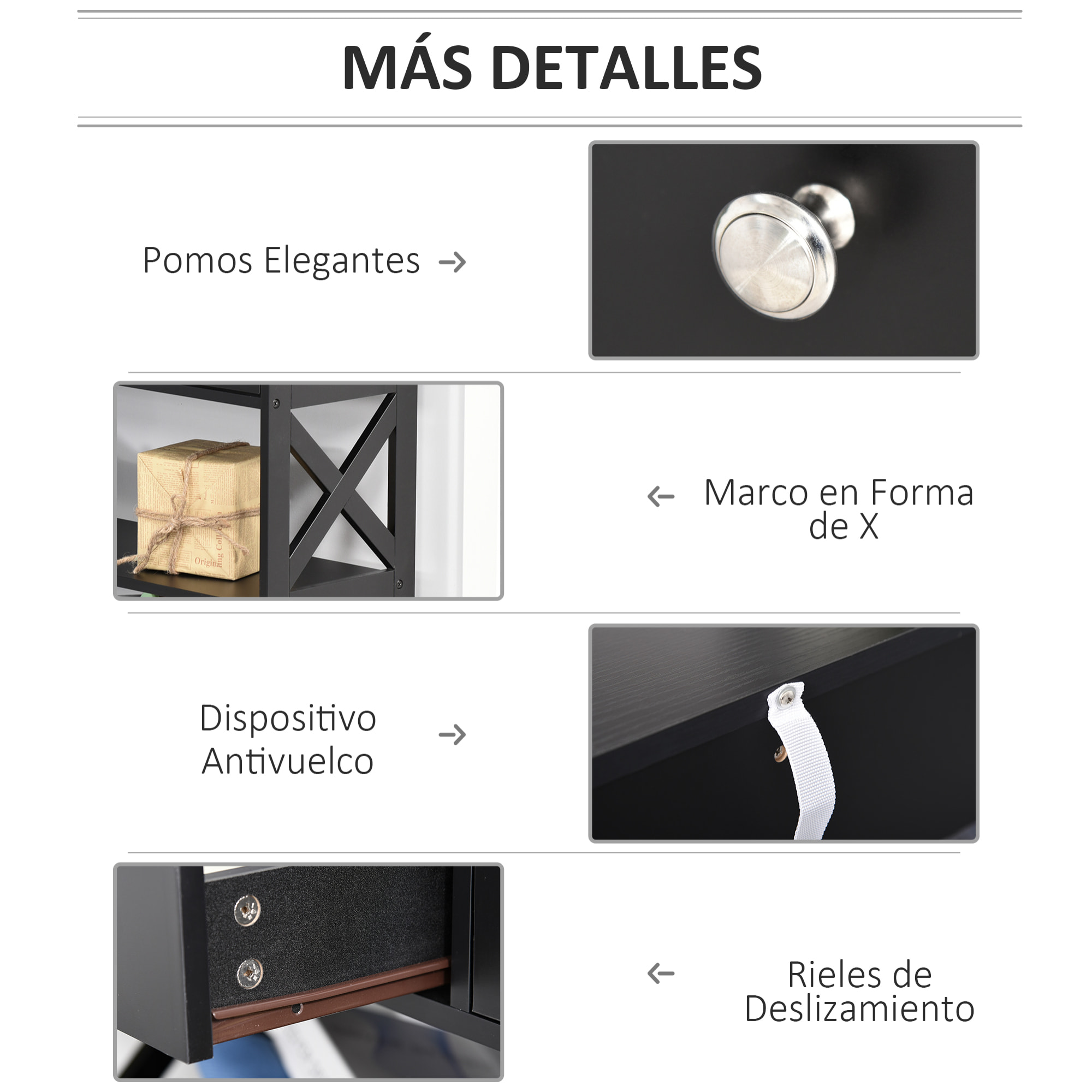 MÁS DETALLES

Pomos Elegantes →

← Marco en Forma de X

Dispositivo Antivuelco →

← Rieles de Deslizamiento